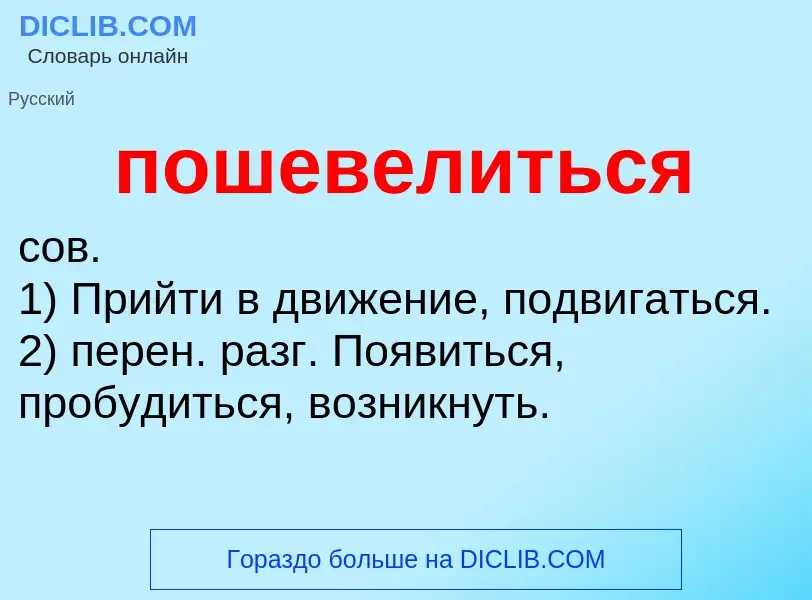 DICLIB.COM
Словарь онлайн

Русский

пошевелиться

сов.
1) Прийти в движение, подвигаться.
2) перен. разг. Появиться, пробудиться, возникнуть.

Гораздо больше на DICLIB.COM